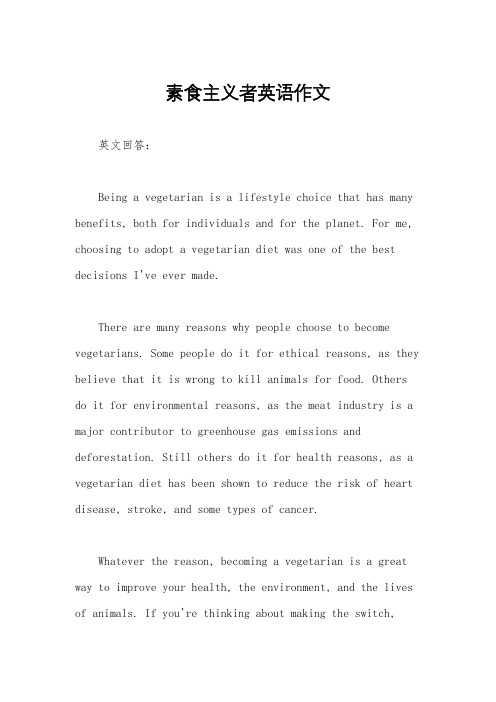 素食主义者英语作文

英文回答:

Being a vegetarian is a lifestyle choice that has many benefits, both for individuals and for the planet. For me, choosing to adopt a vegetarian diet was one of the best decisions I've ever made.

There are many reasons why people choose to become vegetarians. Some people do it for ethical reasons, as they believe that it is wrong to kill animals for food. Others do it for environmental reasons, as the meat industry is a major contributor to greenhouse gas emissions and deforestation. Still others do it for health reasons, as a vegetarian diet has been shown to reduce the risk of heart disease, stroke, and some types of cancer.

Whatever the reason, becoming a vegetarian is a great way to improve your health, the environment, and the lives of animals. If you're thinking about making the switch,